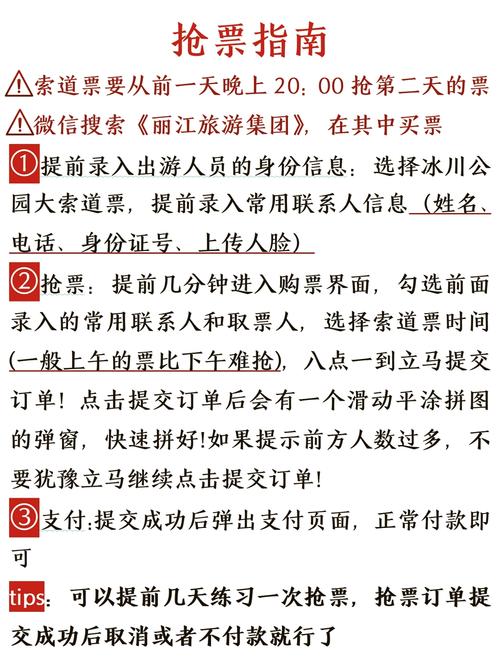 抢票指南

⚠索道票要从前一天晚上 20：00 抢第二天的票

⚠微信搜索《丽江旅游集团》，在其中买票

①提前录入出游人员的身份信息：选择冰川公园大索道票，提前录入常用联系人信息（姓名、电话、身份证号、上传人脸）

②抢票：提前几分钟进入购票界面，勾选前面录入的常用联系人和取票人，选择索道票时间(一般上午的票比下午难抢)，八点一到立马提交订单！点击提交订单后会有一个滑动平涂拼图的弹窗，快速拼好!如果提示前方人数过多，不要犹豫立马继续点击提交订单!

③支付:提交成功后弹出支付页面，正常付款即可

tips：可以提前几天练习一次抢票，抢票订单提交成功后取消或者不付款就行了